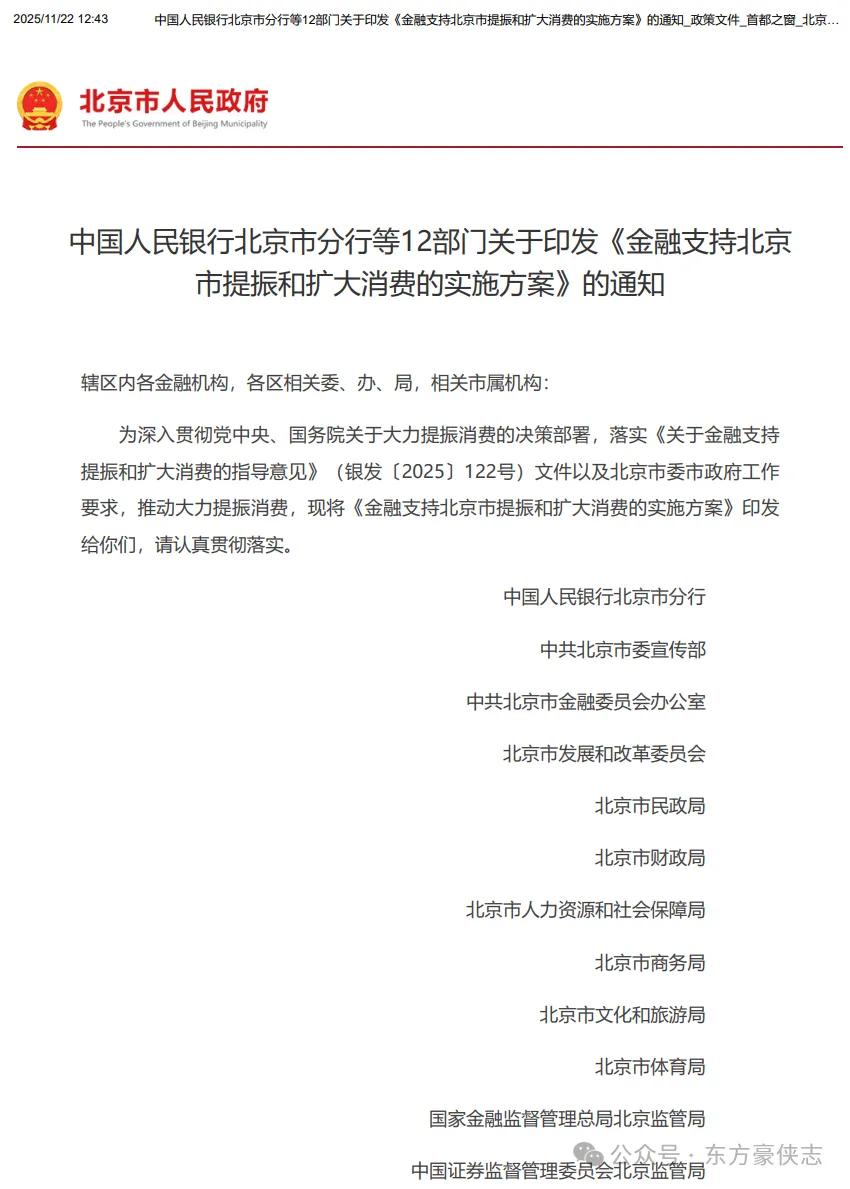 2025/11/22 12:43 中国人民银行北京市分行等12部门关于印发《金融支持北京市提振和扩大消费的实施方案》的通知_政策文件_首都之窗_北京...

北京市人民政府
The People's Government of Beijing Municipality

中国人民银行北京市分行等12部门关于印发《金融支持北京市提振和扩大消费的实施方案》的通知

辖区内各金融机构，各区相关委、办、局，相关市属机构：

为深入贯彻党中央、国务院关于大力提振消费的决策部署，落实《关于金融支持提振和扩大消费的指导意见》（银发〔2025〕122号）文件以及北京市委市政府工作要求，推动大力提振消费，现将《金融支持北京市提振和扩大消费的实施方案》印发给你们，请认真贯彻落实。

中国人民银行北京市分行

中共北京市委宣传部

中共北京市金融委员会办公室

北京市发展和改革委员会

北京市民政局

北京市财政局

北京市人力资源和社会保障局

北京市商务局

北京市文化和旅游局

北京市体育局

国家金融监督管理总局北京监管局

中国证券监督管理委员会北京监管局

公众号 · 东方豪侠志